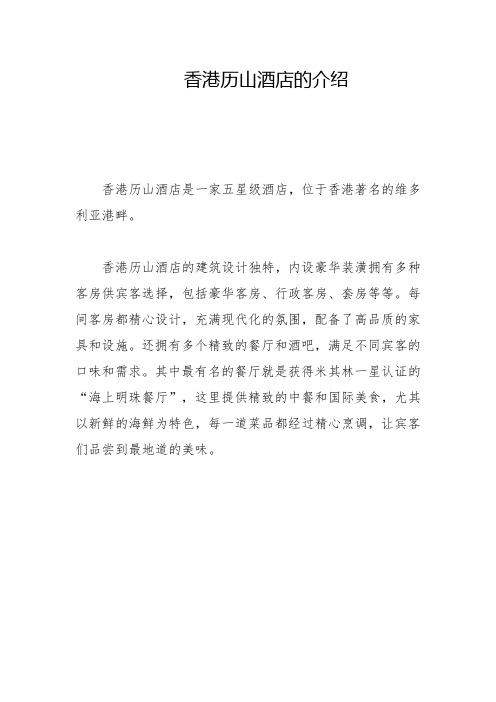 香港历山酒店的介绍

香港历山酒店是一家五星级酒店，位于香港著名的维多利亚港畔。

香港历山酒店的建筑设计独特，内设豪华装潢拥有多种客房供宾客选择，包括豪华客房、行政客房、套房等等。每间客房都精心设计，充满现代化的氛围，配备了高品质的家具和设施。还拥有多个精致的餐厅和酒吧，满足不同宾客的口味和需求。其中最有名的餐厅就是获得米其林一星认证的“海上明珠餐厅”，这里提供精致的中餐和国际美食，尤其以新鲜的海鲜为特色，每一道菜品都经过精心烹调，让宾客们品尝到最地道的美味。